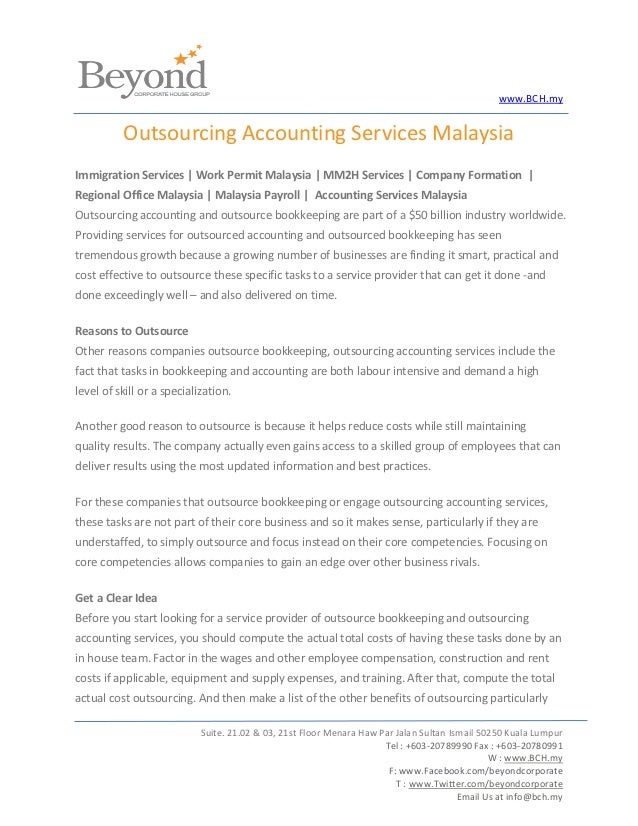 Beyond
CORPORATE HOUSE GROUP

www.BCH.my

Outsourcing Accounting Services Malaysia

Immigration Services | Work Permit Malaysia | MM2H Services | Company Formation | Regional Office Malaysia | Malaysia Payroll | Accounting Services Malaysia
Outsourcing accounting and outsource bookkeeping are part of a $50 billion industry worldwide. Providing services for outsourced accounting and outsourced bookkeeping has seen tremendous growth because a growing number of businesses are finding it smart, practical and cost effective to outsource these specific tasks to a service provider that can get it done -and done exceedingly well – and also delivered on time.

Reasons to Outsource
Other reasons companies outsource bookkeeping, outsourcing accounting services include the fact that tasks in bookkeeping and accounting are both labour intensive and demand a high level of skill or a specialization.

Another good reason to outsource is because it helps reduce costs while still maintaining quality results. The company actually even gains access to a skilled group of employees that can deliver results using the most updated information and best practices.

For these companies that outsource bookkeeping or engage outsourcing accounting services, these tasks are not part of their core business and so it makes sense, particularly if they are understaffed, to simply outsource and focus instead on their core competencies. Focusing on core competencies allows companies to gain an edge over other business rivals.

Get a Clear Idea
Before you start looking for a service provider of outsource bookkeeping and outsourcing accounting services, you should compute the actual total costs of having these tasks done by an in house team. Factor in the wages and other employee compensation, construction and rent costs if applicable, equipment and supply expenses, and training. After that, compute the total actual cost outsourcing. And then make a list of the other benefits of outsourcing particularly

Suite. 21.02 & 03, 21st Floor Menara Haw Par Jalan Sultan Ismail 50250 Kuala Lumpur
Tel : +603-20789990 Fax : +603-20780991
W : www.BCH.my
F: www.Facebook.com/beyondcorporate
T : www.Twitter.com/beyondcorporate
Email Us at info@bch.my